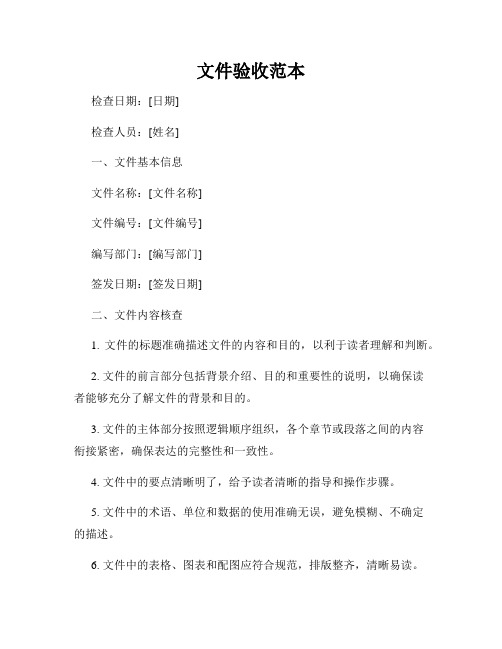 文件验收范本

检查日期：[日期]

检查人员：[姓名]

一、文件基本信息

文件名称：[文件名称]

文件编号：[文件编号]

编写部门：[编写部门]

签发日期：[签发日期]

二、文件内容核查

1. 文件的标题准确描述文件的内容和目的，以利于读者理解和判断。

2. 文件的前言部分包括背景介绍、目的和重要性的说明，以确保读者能够充分了解文件的背景和目的。

3. 文件的主体部分按照逻辑顺序组织，各个章节或段落之间的内容衔接紧密，确保表达的完整性和一致性。

4. 文件中的要点清晰明了，给予读者清晰的指导和操作步骤。

5. 文件中的术语、单位和数据的使用准确无误，避免模糊、不确定的描述。

6. 文件中的表格、图表和配图应符合规范，排版整齐，清晰易读。